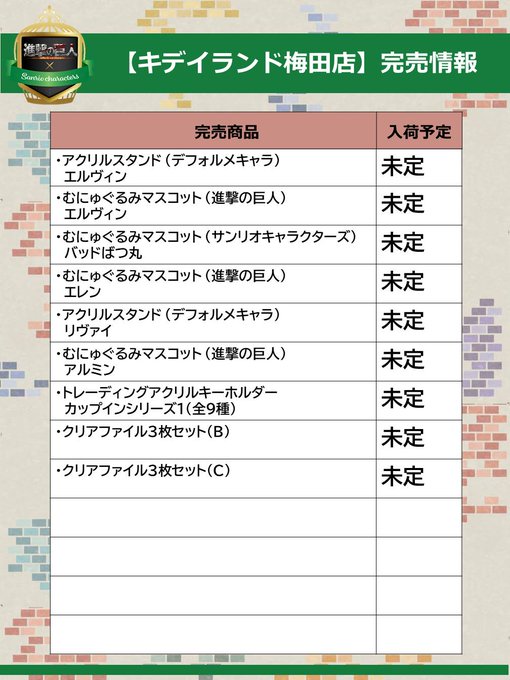 進撃の巨人
×
Sanrio characters

【キデイランド梅田店】完売情報

| 完売商品 | 入荷予定 |
|---|---|
| ・アクリルスタンド(デフォルメキャラ) エルヴィン | 未定 |
| ・むにゅぐるみマスコット(進撃の巨人) エルヴィン | 未定 |
| ・むにゅぐるみマスコット(サンリオキャラクターズ) バッドばつ丸 | 未定 |
| ・むにゅぐるみマスコット(進撃の巨人) エレン | 未定 |
| ・アクリルスタンド(デフォルメキャラ) リヴァイ | 未定 |
| ・むにゅぐるみマスコット(進撃の巨人) アルミン | 未定 |
| ・トレーディングアクリルキーホルダー カップインシリーズ1(全9種) | 未定 |
| ・クリアファイル3枚セット(B) | 未定 |
| ・クリアファイル3枚セット(C) | 未定 |
| | |
| | |
| | |
| | |